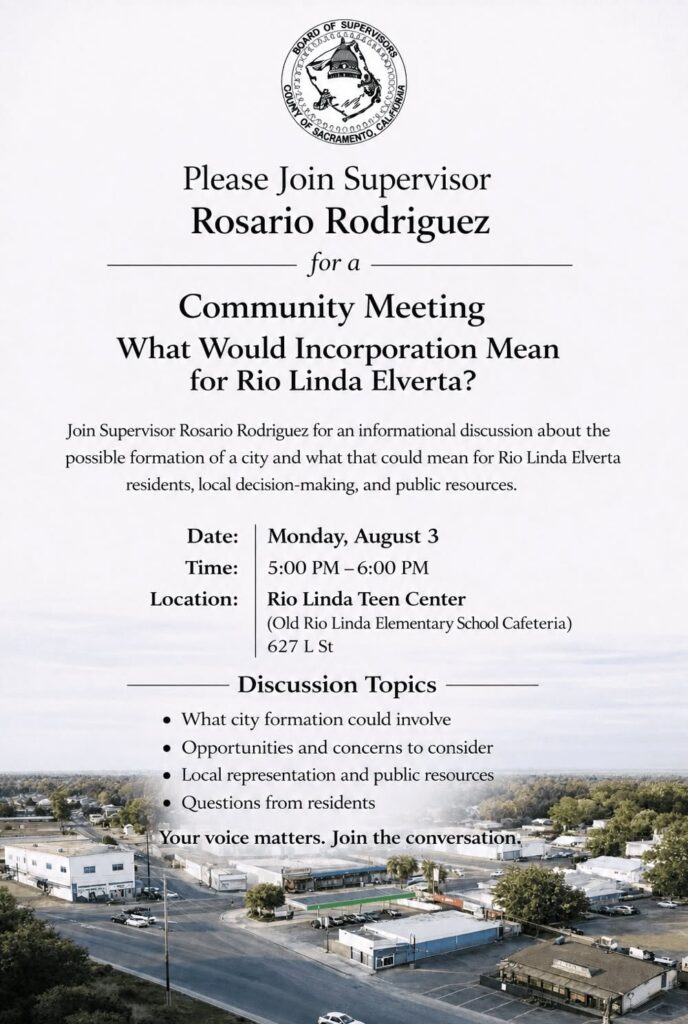 BOARD OF SUPERVISORS
COUNTY OF SACRAMENTO, CALIFORNIA

Please Join Supervisor
Rosario Rodriguez

for a

Community Meeting
What Would Incorporation Mean for Rio Linda Elverta?

Join Supervisor Rosario Rodriguez for an informational discussion about the possible formation of a city and what that could mean for Rio Linda Elverta residents, local decision-making, and public resources.

Date: Monday, August 3
Time: 5:00 PM – 6:00 PM
Location: Rio Linda Teen Center
(Old Rio Linda Elementary School Cafeteria)
627 L St

Discussion Topics

• What city formation could involve
• Opportunities and concerns to consider
• Local representation and public resources
• Questions from residents

Your voice matters. Join the conversation.